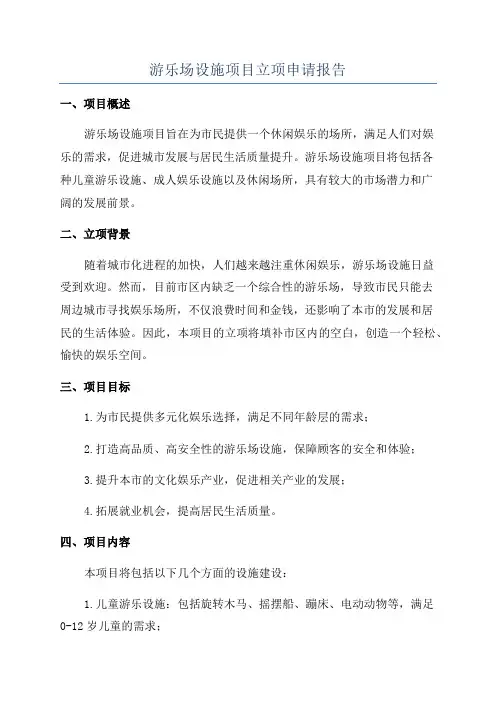 游乐场设施项目立项申请报告

一、项目概述

游乐场设施项目旨在为市民提供一个休闲娱乐的场所，满足人们对娱乐的需求，促进城市发展与居民生活质量提升。游乐场设施项目将包括各种儿童游乐设施、成人娱乐设施以及休闲场所，具有较大的市场潜力和广阔的发展前景。

二、立项背景

随着城市化进程的加快，人们越来越注重休闲娱乐，游乐场设施日益受到欢迎。然而，目前市区内缺乏一个综合性的游乐场，导致市民只能去周边城市寻找娱乐场所，不仅浪费时间和金钱，还影响了本市的发展和居民的生活体验。因此，本项目的立项将填补市区内的空白，创造一个轻松、愉快的娱乐空间。

三、项目目标

1.为市民提供多元化娱乐选择，满足不同年龄层的需求；

2.打造高品质、高安全性的游乐场设施，保障顾客的安全和体验；

3.提升本市的文化娱乐产业，促进相关产业的发展；

4.拓展就业机会，提高居民生活质量。

四、项目内容

本项目将包括以下几个方面的设施建设：

1.儿童游乐设施：包括旋转木马、摇摆船、蹦床、电动动物等，满足0-12岁儿童的需求；